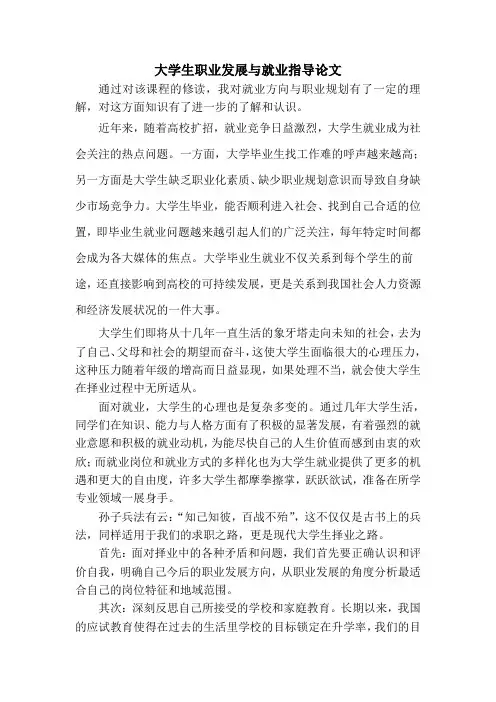 大学生职业发展与就业指导论文

通过对该课程的修读，我对就业方向与职业规划有了一定的理解，对这方面知识有了进一步的了解和认识。

近年来，随着高校扩招，就业竞争日益激烈，大学生就业成为社会关注的热点问题。一方面，大学毕业生找工作难的呼声越来越高；另一方面是大学生缺乏职业化素质、缺少职业规划意识而导致自身缺少市场竞争力。大学生毕业，能否顺利进入社会、找到自己合适的位置，即毕业生就业问题越来越引起人们的广泛关注，每年特定时间都会成为各大媒体的焦点。大学毕业生就业不仅关系到每个学生的前途，还直接影响到高校的可持续发展，更是关系到我国社会人力资源和经济发展状况的一件大事。

大学生们即将从十几年一直生活的象牙塔走向未知的社会，去为了自己、父母和社会的期望而奋斗，这使大学生面临很大的心理压力，这种压力随着年级的增高而日益显现，如果处理不当，就会使大学生在择业过程中无所适从。

面对就业，大学生的心理也是复杂多变的。通过几年大学生活，同学们在知识、能力与人格方面有了积极的显著发展，有着强烈的就业意愿和积极的就业动机，为能尽快自己的人生价值而感到由衷的欢欣；而就业岗位和就业方式的多样化也为大学生就业提供了更多的机遇和更大的自由度，许多大学生都摩拳擦掌，跃跃欲试，准备在所学专业领域一展身手。

孙子兵法有云：“知己知彼，百战不殆”，这不仅仅是古书上的兵法，同样适用于我们的求职之路，更是现代大学生择业之路。

首先：面对择业中的各种矛盾和问题，我们首先要正确认识和评价自我，明确自己今后的职业发展方向，从职业发展的角度分析最适合自己的岗位特征和地域范围。

其次：深刻反思自己所接受的学校和家庭教育。长期以来，我国的应试教育使得在过去的生活里学校的目标锁定在升学率，我们的目